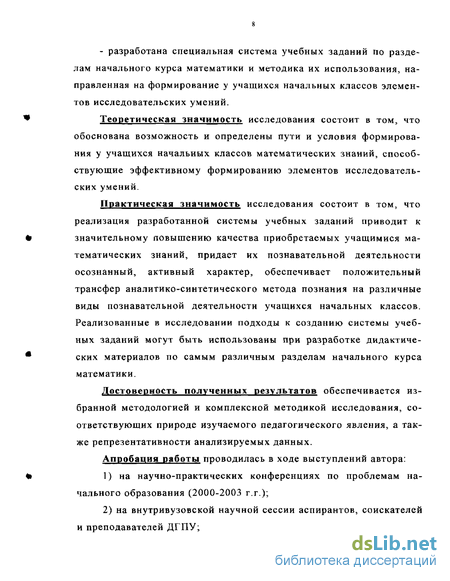 8

- разработана специальная система учебных заданий по разделам начального курса математики и методика их использования, направленная на формирование у учащихся начальных классов элементов исследовательских умений.

Теоретическая значимость исследования состоит в том, что обоснована возможность и определены пути и условия формирования у учащихся начальных классов математических знаний, способствующие эффективному формированию элементов исследовательских умений.

Практическая значимость исследования состоит в том, что реализация разработанной системы учебных заданий приводит к значительному повышению качества приобретаемых учащимися математических знаний, придает их познавательной деятельности осознанный, активный характер, обеспечивает положительный трансфер аналитико-синтетического метода познания на различные виды познавательной деятельности учащихся начальных классов. Реализованные в исследовании подходы к созданию системы учебных заданий могут быть использованы при разработке дидактических материалов по самым различным разделам начального курса математики.

Достоверность полученных результатов обеспечивается избранной методологией и комплексной методикой исследования, соответствующих природе изучаемого педагогического явления, а также репрезентативности анализируемых данных.

Апробация работы проводилась в ходе выступлений автора:

1) на научно-практических конференциях по проблемам начального образования (2000-2003 г.г.);

2) на внутривузовской научной сессии аспирантов, соискателей и преподавателей ДГПУ;

dsLib.net
библиотека диссертаций